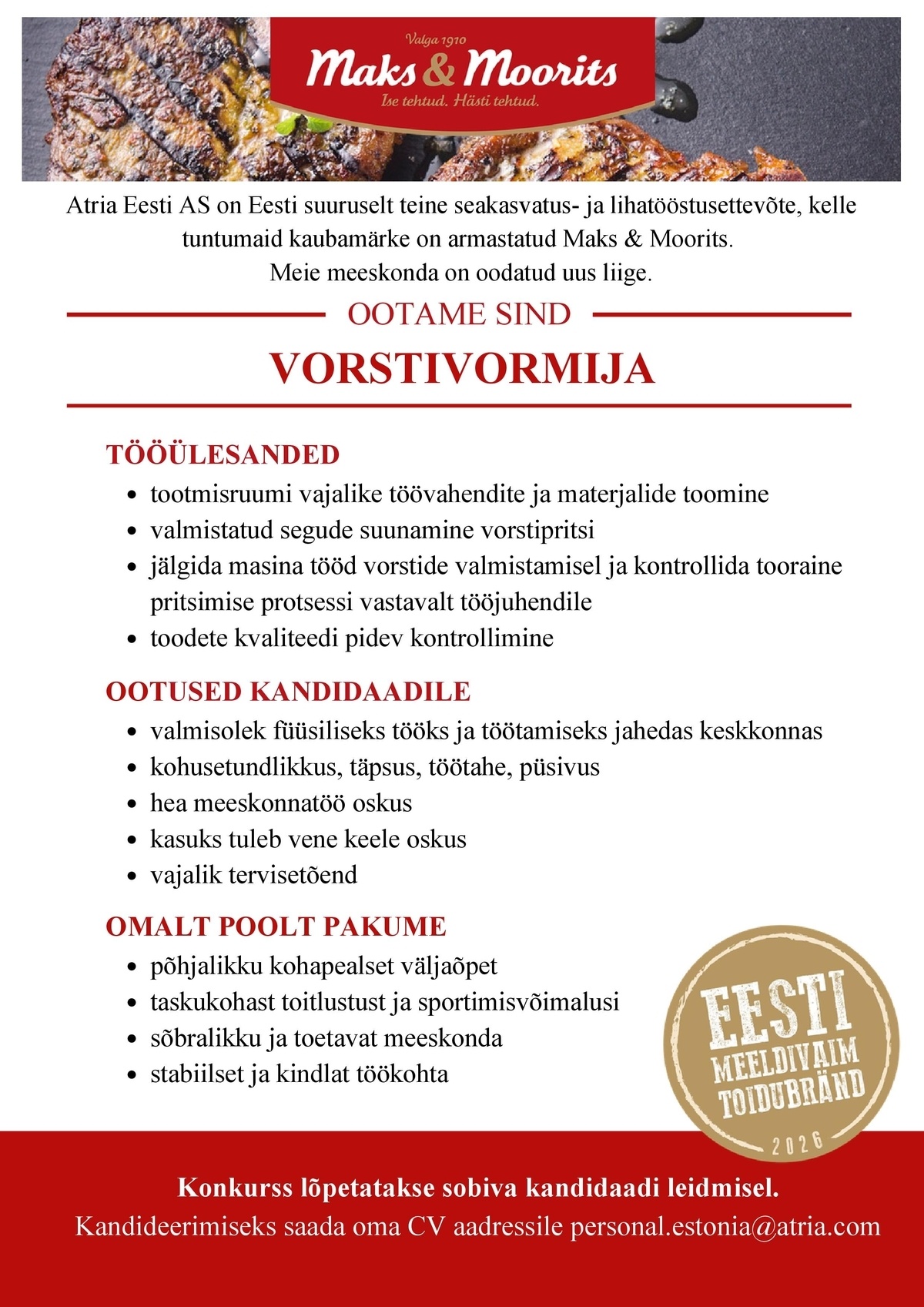 Valga 1910
Maks & Moorits
Ise tehtud. Hästi tehtud.

Atria Eesti AS on Eesti suuruselt teine seakasvatus- ja lihatööstusettevõte, kelle tuntumaid kaubamärke on armastatud Maks & Moorits.
Meie meeskonda on oodatud uus liige.

OOTAME SIND

VORSTIVORMIJA

TÖÖÜLESANDED
- tootmisruumi vajalike töövahendite ja materjalide toomine
- valmistatud segude suunamine vorstipritsi
- jälgida masina tööd vorstide valmistamisel ja kontrollida tooraine pritsimise protsessi vastavalt tööjuhendile
- toodete kvaliteedi pidev kontrollimine

OOTUSED KANDIDAADILE
- valmisolek füüsiliseks tööks ja töötamiseks jahedas keskkonnas
- kohusetundlikkus, täpsus, töötahe, püsivus
- hea meeskonnatöö oskus
- kasuks tuleb vene keele oskus
- vajalik tervisetõend

OMALT POOLT PAKUME
- põhjalikku kohapealset väljaõpet
- taskukohast toitlustust ja sportimisvõimalusi
- sõbralikku ja toetavat meeskonda
- stabiilset ja kindlat töökohta

EESTI MEELDIVAIM TOIDUBRÄND 2026

Konkurss lõpetatakse sobiva kandidaadi leidmisel.
Kandideerimiseks saada oma CV aadressile personal.estonia@atria.com